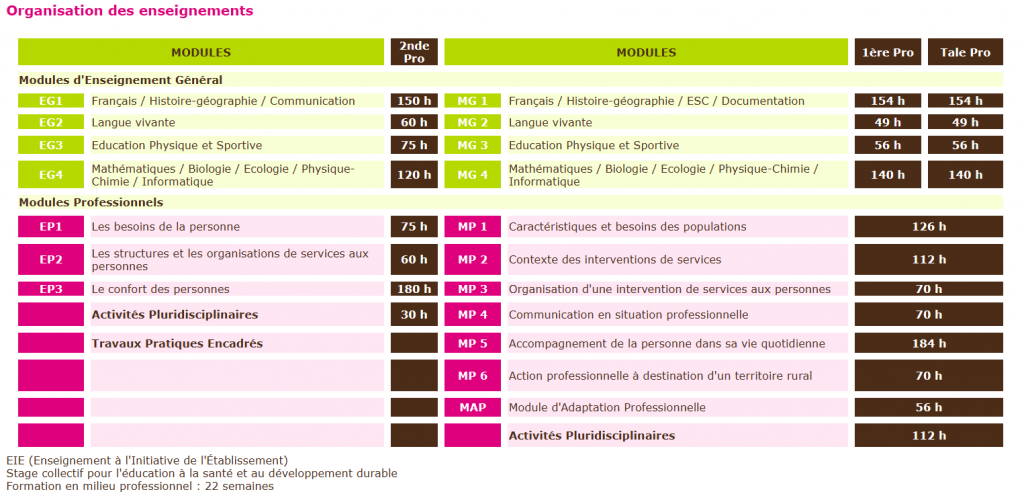 Organisation des enseignements

| MODULES | | 2nde Pro | MODULES | | 1ère Pro | Tale Pro |
|---|---|---|---|---|---|---|
| Modules d'Enseignement Général | | | | | | |
| EG1 | Français / Histoire-géographie / Communication | 150 h | MG 1 | Français / Histoire-géographie / ESC / Documentation | 154 h | 154 h |
| EG2 | Langue vivante | 60 h | MG 2 | Langue vivante | 49 h | 49 h |
| EG3 | Education Physique et Sportive | 75 h | MG 3 | Education Physique et Sportive | 56 h | 56 h |
| EG4 | Mathématiques / Biologie / Ecologie / Physique-Chimie / Informatique | 120 h | MG 4 | Mathématiques / Biologie / Ecologie / Physique-Chimie / Informatique | 140 h | 140 h |
| Modules Professionnels | | | | | | |
| EP1 | Les besoins de la personne | 75 h | MP 1 | Caractéristiques et besoins des populations | 126 h | |
| EP2 | Les structures et les organisations de services aux personnes | 60 h | MP 2 | Contexte des interventions de services | 112 h | |
| EP3 | Le confort des personnes | 180 h | MP 3 | Organisation d'une intervention de services aux personnes | 70 h | |
| | Activités Pluridisciplinaires | 30 h | MP 4 | Communication en situation professionnelle | 70 h | |
| | Travaux Pratiques Encadrés | | MP 5 | Accompagnement de la personne dans sa vie quotidienne | 184 h | |
| | | | MP 6 | Action professionnelle à destination d'un territoire rural | 70 h | |
| | | | MAP | Module d'Adaptation Professionnelle | 56 h | |
| | | | | Activités Pluridisciplinaires | 112 h | |

EIE (Enseignement à l'Initiative de l'Établissement)
Stage collectif pour l'éducation à la santé et au développement durable
Formation en milieu professionnel : 22 semaines